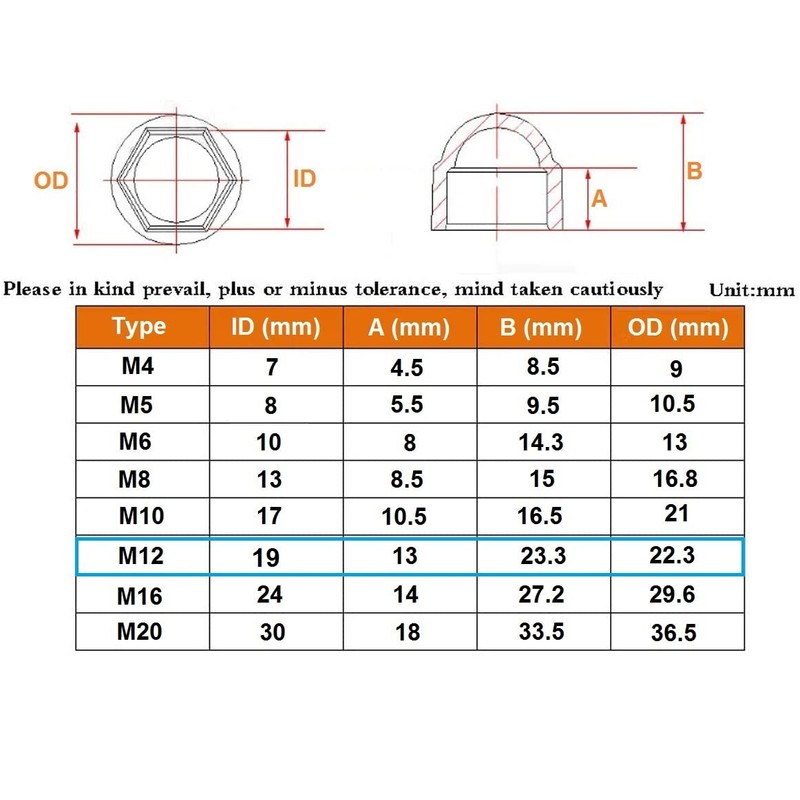 OD

ID

A

B

Please in kind prevail, plus or minus tolerance, mind taken cautiously

Unit:mm

| Type | ID (mm) | A (mm) | B (mm) | OD (mm) |
|---|---|---|---|---|
| M4 | 7 | 4.5 | 8.5 | 9 |
| M5 | 8 | 5.5 | 9.5 | 10.5 |
| M6 | 10 | 8 | 14.3 | 13 |
| M8 | 13 | 8.5 | 15 | 16.8 |
| M10 | 17 | 10.5 | 16.5 | 21 |
| M12 | 19 | 13 | 23.3 | 22.3 |
| M16 | 24 | 14 | 27.2 | 29.6 |
| M20 | 30 | 18 | 33.5 | 36.5 |